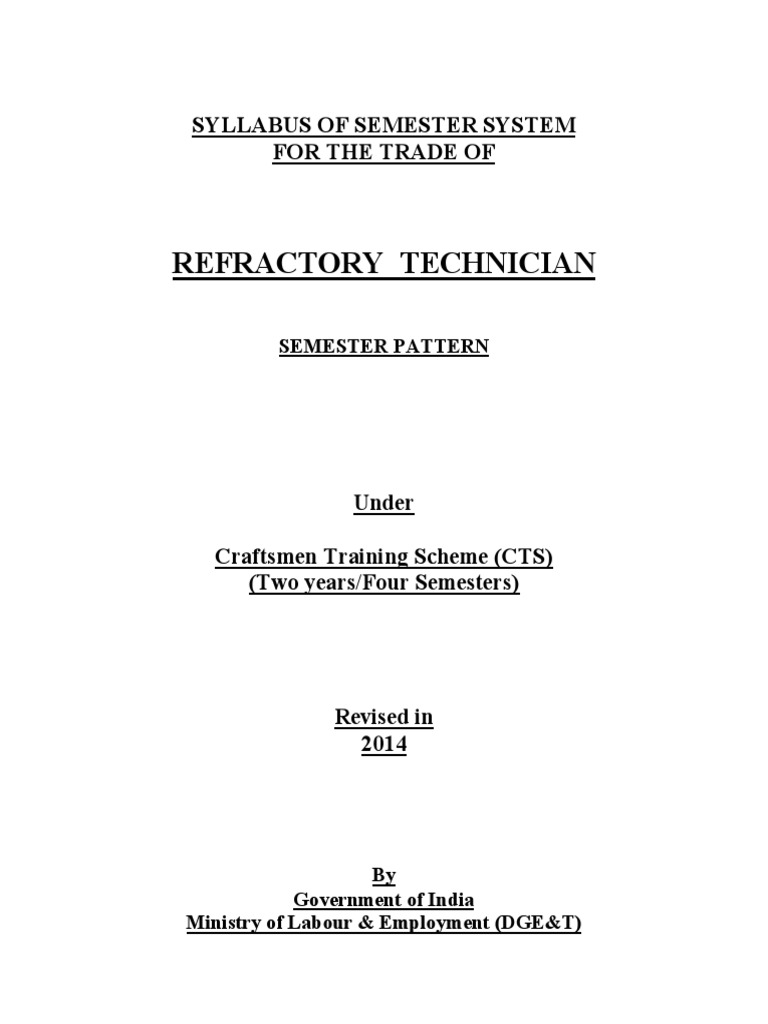 SYLLABUS OF SEMESTER SYSTEM
FOR THE TRADE OF

REFRACTORY TECHNICIAN

SEMESTER PATTERN

Under

Craftsmen Training Scheme (CTS)
(Two years/Four Semesters)

Revised in
2014

By
Government of India
Ministry of Labour & Employment (DGE&T)